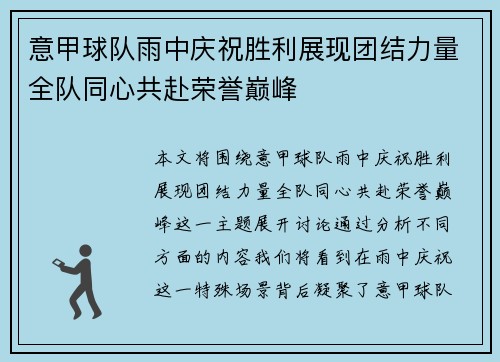 意甲球队雨中庆祝胜利展现团结力量全队同心共赴荣誉巅峰

本文将围绕意甲球队雨中庆祝胜利展现团结力量全队同心共赴荣誉巅峰这一主题展开讨论通过分析不同方面的内容我们将看到在雨中庆祝这一特殊场景背后凝聚了意甲球队